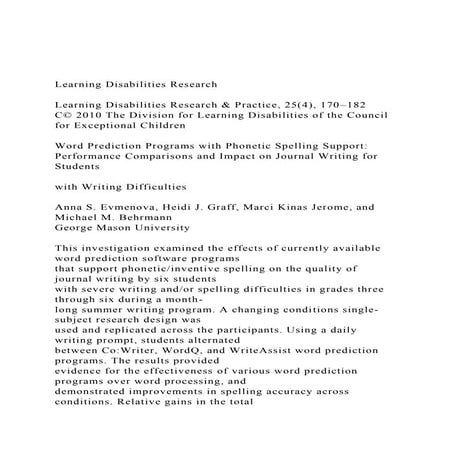 Learning Disabilities Research

Learning Disabilities Research & Practice, 25(4), 170–182
C© 2010 The Division for Learning Disabilities of the Council for Exceptional Children

Word Prediction Programs with Phonetic Spelling Support: Performance Comparisons and Impact on Journal Writing for Students

with Writing Difficulties

Anna S. Evmenova, Heidi J. Graff, Marci Kinas Jerome, and Michael M. Behrmann
George Mason University

This investigation examined the effects of currently available word prediction software programs
that support phonetic/inventive spelling on the quality of journal writing by six students
with severe writing and/or spelling difficulties in grades three through six during a month-long summer writing program. A changing conditions single-subject research design was
used and replicated across the participants. Using a daily writing prompt, students alternated
between Co:Writer, WordQ, and WriteAssist word prediction programs. The results provided
evidence for the effectiveness of various word prediction programs over word processing, and
demonstrated improvements in spelling accuracy across conditions. Relative gains in the total